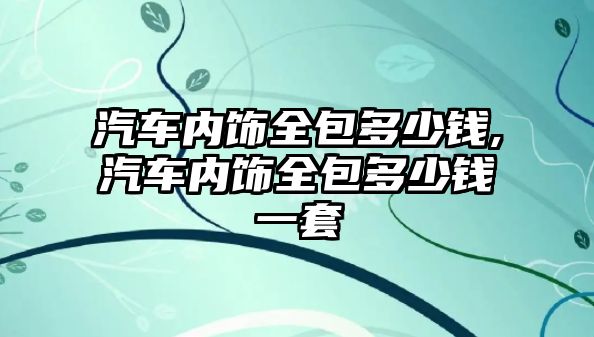 汽车内饰全包多少钱,汽车内饰全包多少钱一套